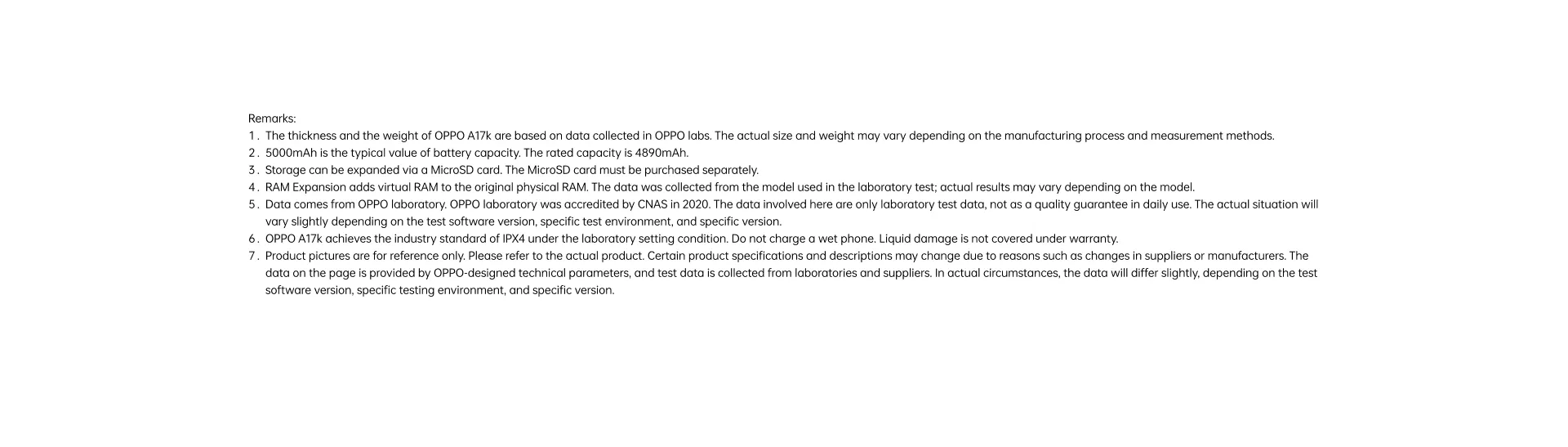 Remarks:
1. The thickness and the weight of OPPO A17k are based on data collected in OPPO labs. The actual size and weight may vary depending on the manufacturing process and measurement methods.
2. 5000mAh is the typical value of battery capacity. The rated capacity is 4890mAh.
3. Storage can be expanded via a MicroSD card. The MicroSD card must be purchased separately.
4. RAM Expansion adds virtual RAM to the original physical RAM. The data was collected from the model used in the laboratory test; actual results may vary depending on the model.
5. Data comes from OPPO laboratory. OPPO laboratory was accredited by CNAS in 2020. The data involved here are only laboratory test data, not as a quality guarantee in daily use. The actual situation will vary slightly depending on the test software version, specific test environment, and specific version.
6. OPPO A17k achieves the industry standard of IPX4 under the laboratory setting condition. Do not charge a wet phone. Liquid damage is not covered under warranty.
7. Product pictures are for reference only. Please refer to the actual product. Certain product specifications and descriptions may change due to reasons such as changes in suppliers or manufacturers. The data on the page is provided by OPPO-designed technical parameters, and test data is collected from laboratories and suppliers. In actual circumstances, the data will differ slightly, depending on the test software version, specific testing environment, and specific version.